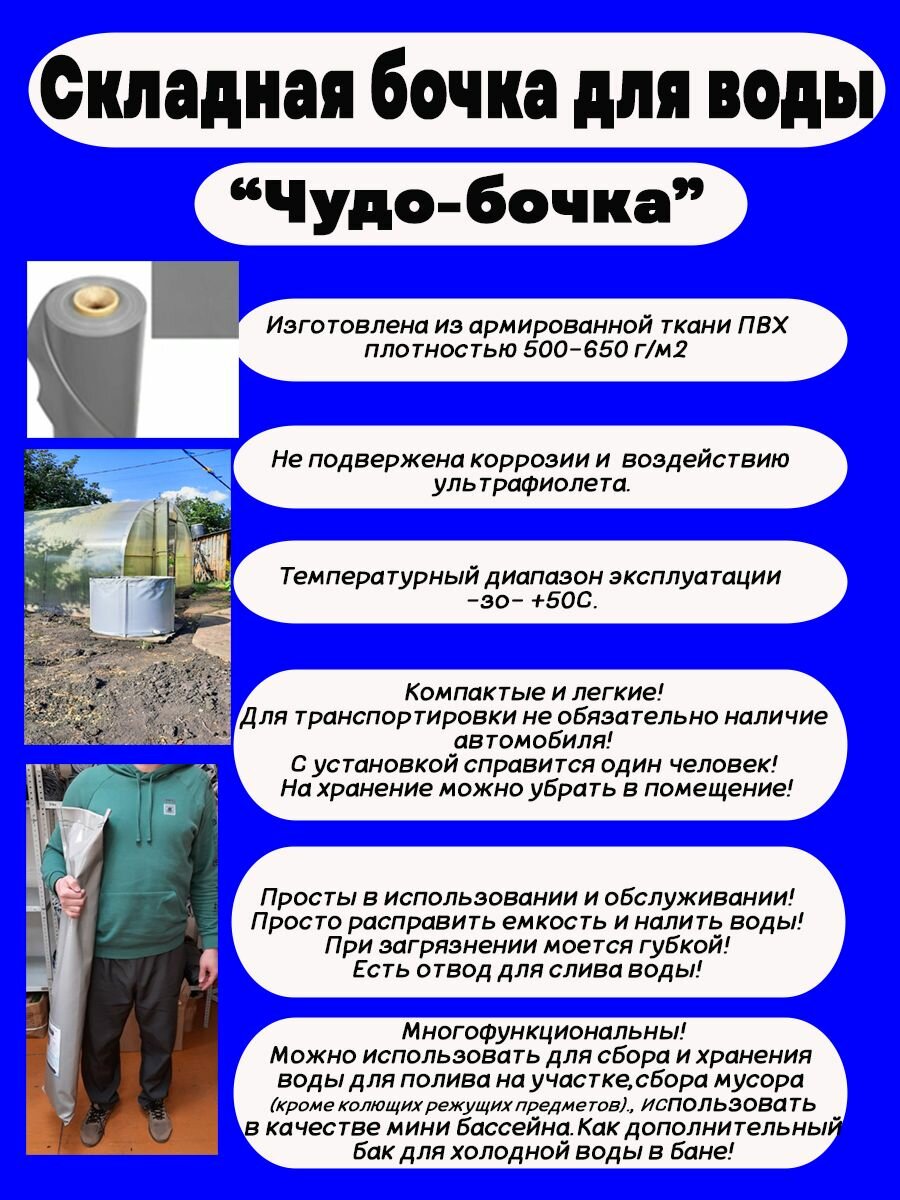 Складная бочка для воды

“Чудо-бочка”

Изготовлена из армированной ткани ПВХ плотностью 500-650 г/м2

Не подвержена коррозии и воздействию ультрафиолета.

Температурный диапазон эксплуатации -зо- +50С.

Компактые и легкие!
Для транспортировки не обязательно наличие автомобиля!
С установкой справится один человек!
На хранение можно убрать в помещение!

Просты в использовании и обслуживании!
Просто расправить емкость и налить воды!
При загрязнении моется губкой!
Есть отвод для слива воды!

Многофункциональны!
Можно использовать для сбора и хранения воды для полива на участке,сбора мусора (кроме колющих режущих предметов)., использовать в качестве мини бассейна.Как дополнительный бак для холодной воды в бане!